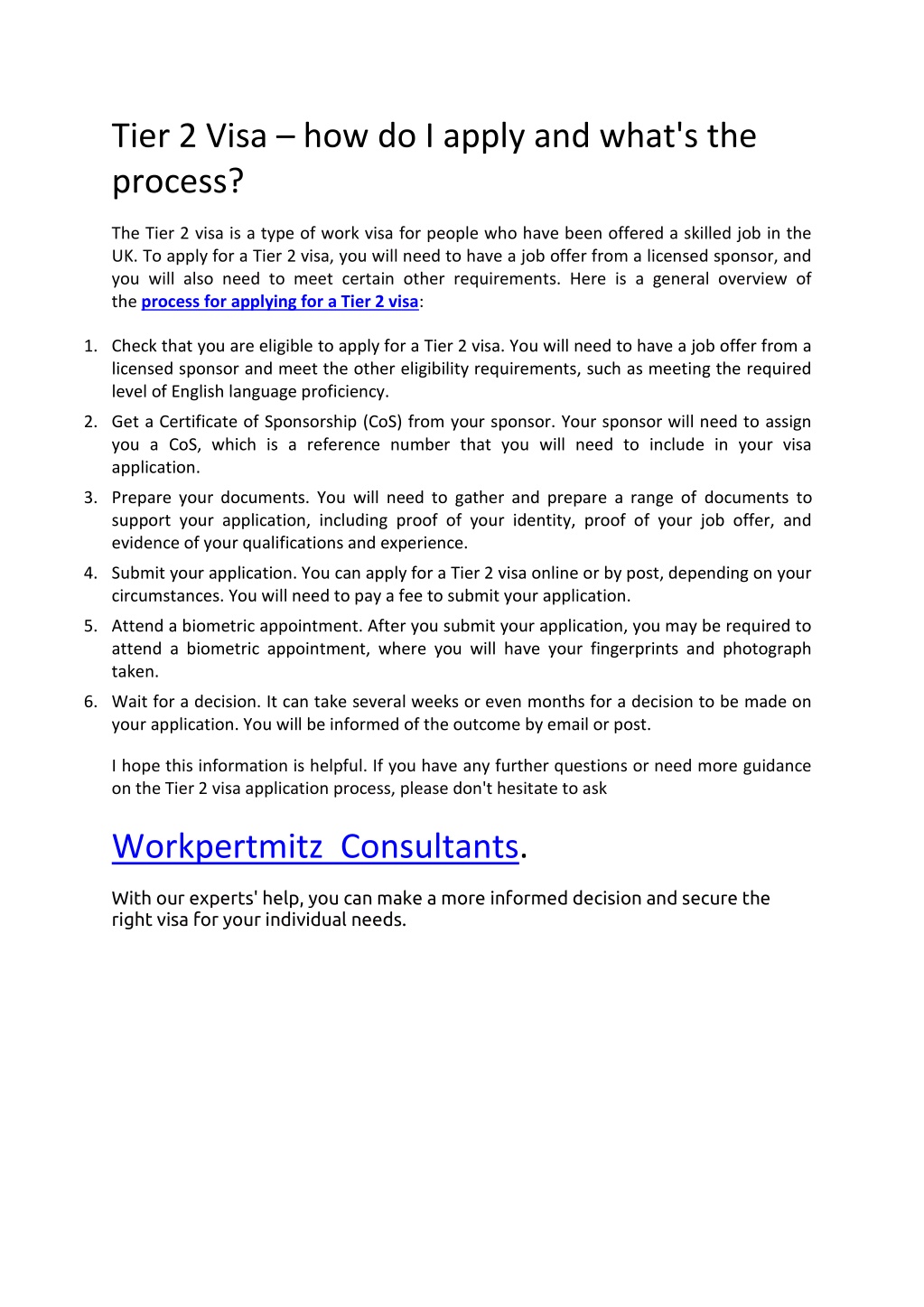 Tier 2 Visa – how do I apply and what's the process?

The Tier 2 visa is a type of work visa for people who have been offered a skilled job in the UK. To apply for a Tier 2 visa, you will need to have a job offer from a licensed sponsor, and you will also need to meet certain other requirements. Here is a general overview of the process for applying for a Tier 2 visa:

1. Check that you are eligible to apply for a Tier 2 visa. You will need to have a job offer from a licensed sponsor and meet the other eligibility requirements, such as meeting the required level of English language proficiency.
2. Get a Certificate of Sponsorship (CoS) from your sponsor. Your sponsor will need to assign you a CoS, which is a reference number that you will need to include in your visa application.
3. Prepare your documents. You will need to gather and prepare a range of documents to support your application, including proof of your identity, proof of your job offer, and evidence of your qualifications and experience.
4. Submit your application. You can apply for a Tier 2 visa online or by post, depending on your circumstances. You will need to pay a fee to submit your application.
5. Attend a biometric appointment. After you submit your application, you may be required to attend a biometric appointment, where you will have your fingerprints and photograph taken.
6. Wait for a decision. It can take several weeks or even months for a decision to be made on your application. You will be informed of the outcome by email or post.

I hope this information is helpful. If you have any further questions or need more guidance on the Tier 2 visa application process, please don't hesitate to ask

Workpertmitz Consultants.

With our experts' help, you can make a more informed decision and secure the right visa for your individual needs.